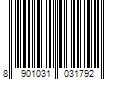 8 901031 031792